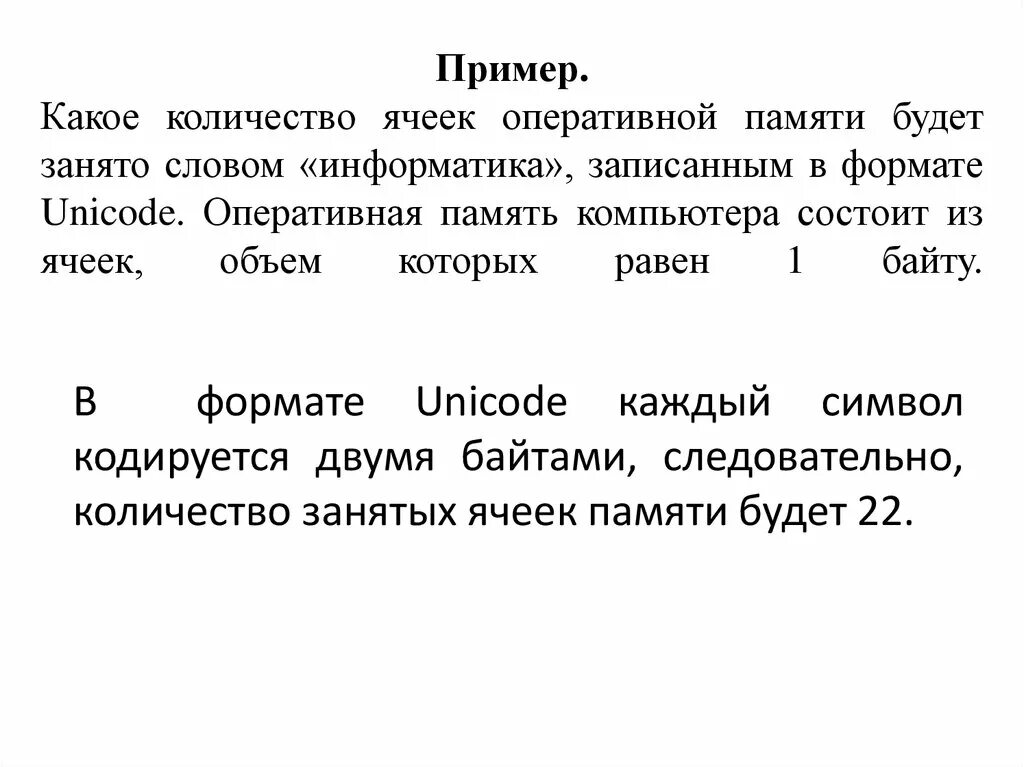 Пример.
Какое количество ячеек оперативной памяти будет занято словом «информатика», записанным в формате Unicode. Оперативная память компьютера состоит из ячеек, объем которых равен 1 байту.

В формате Unicode каждый символ кодируется двумя байтами, следовательно, количество занятых ячеек памяти будет 22.